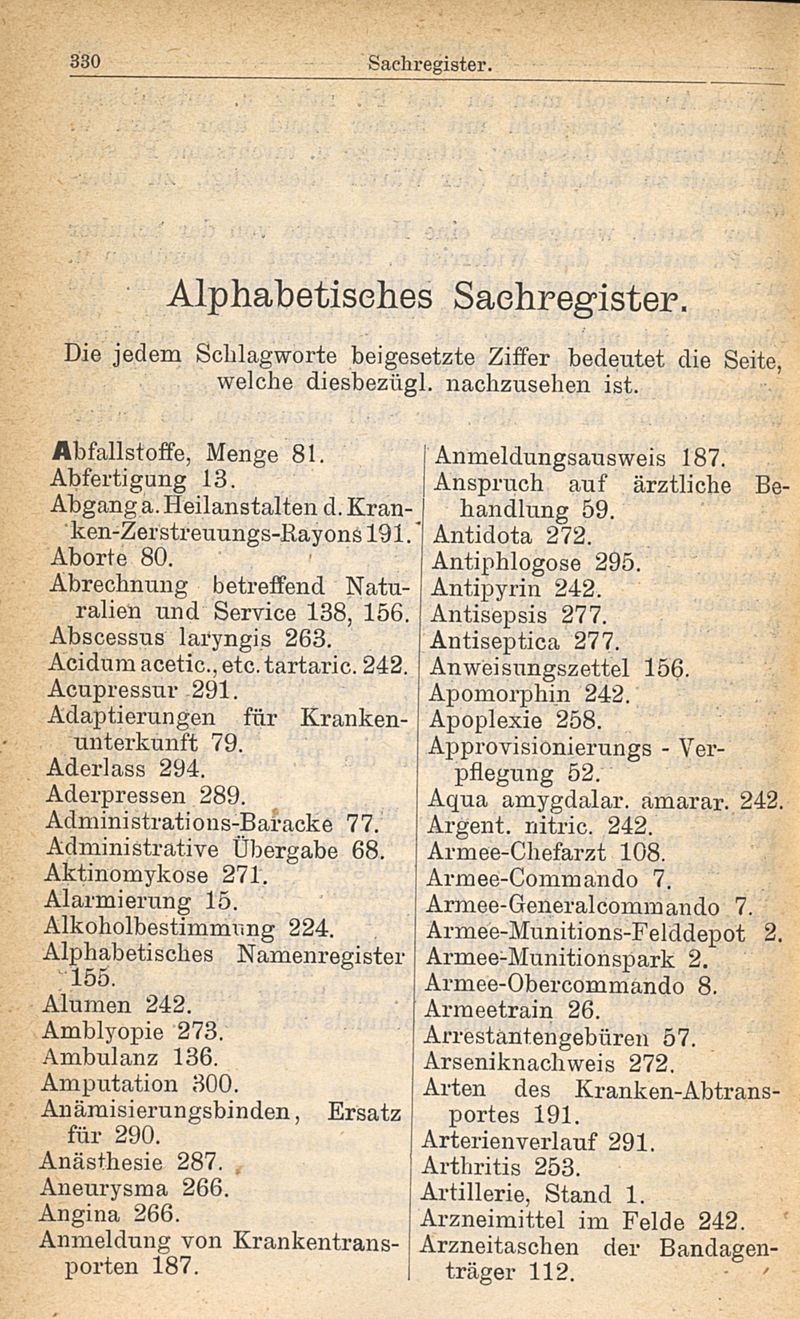 330 Sachregister.

Alphabetisches Sachregister.

Die jedem Schlagworte beigesetzte Ziffer bedeutet die Seite, welche diesbezügl. nachzusehen ist.

Abfallstoffe, Menge 81.
Abfertigung 13.
Abgang a. Heilanstalten d. Kranken-Zerstreuungs-Rayons 191.
Aborte 80.
Abrechnung betreffend Naturalien und Service 138, 156.
Abscessus laryngis 263.
Acidum acetic., etc. tartaric. 242.
Acupressur 291.
Adaptierungen für Krankenunterkunft 79.
Aderlass 294.
Aderpressen 289.
Administrations-Baracke 77.
Administrative Übergabe 68.
Aktinomykose 271.
Alarmierung 15.
Alkoholbestimmung 224.
Alphabetisches Namenregister 155.
Alumen 242.
Amblyopie 273.
Ambulanz 136.
Amputation 300.
Anämisierungsbinden, Ersatz für 290.
Anästhesie 287.
Aneurysma 266.
Angina 266.
Anmeldung von Krankentransporten 187.

Anmeldungsausweis 187.
Anspruch auf ärztliche Behandlung 59.
Antidota 272.
Antiphlogose 295.
Antipyrin 242.
Antisepsis 277.
Antiseptica 277.
Anweisungszettel 156.
Apomorphin 242.
Apoplexie 258.
Approvisionierungs - Verpflegung 52.
Aqua amygdalar. amarar. 242.
Argent. nitric. 242.
Armee-Chefarzt 108.
Armee-Commando 7.
Armee-Generalcommando 7.
Armee-Munitions-Felddepot 2.
Armee-Munitionspark 2.
Armee-Obercommando 8.
Armeetrain 26.
Arrestantengebüren 57.
Arseniknachweis 272.
Arten des Kranken-Abtransportes 191.
Arterienverlauf 291.
Arthritis 253.
Artillerie, Stand 1.
Arzneimittel im Felde 242.
Arzneitaschen der Bandagenträger 112.